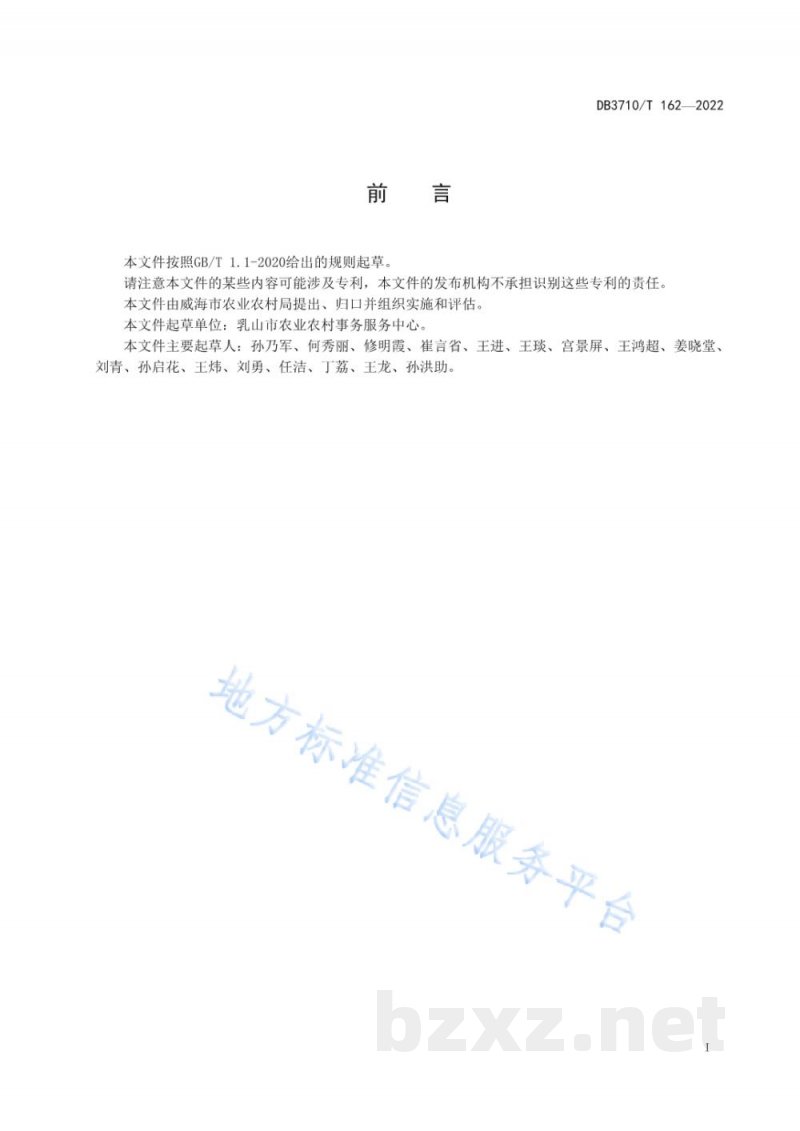 DB3710/T 162—2022

前　言

本文件按照GB/T 1.1-2020给出的规则起草。

请注意本文件的某些内容可能涉及专利，本文件的发布机构不承担识别这些专利的责任。

本文件由威海市农业农村局提出、归口并组织实施和评估。

本文件起草单位：乳山市农业农村事务服务中心。

本文件主要起草人：孙乃军、何秀丽、修明霞、崔言省、王进、王琰、宫景屏、王鸿超、姜晓堂、刘青、孙启花、王炜、刘勇、任洁、丁荔、王龙、孙洪助。

地方标准信息服务平台

bzxz.net

I